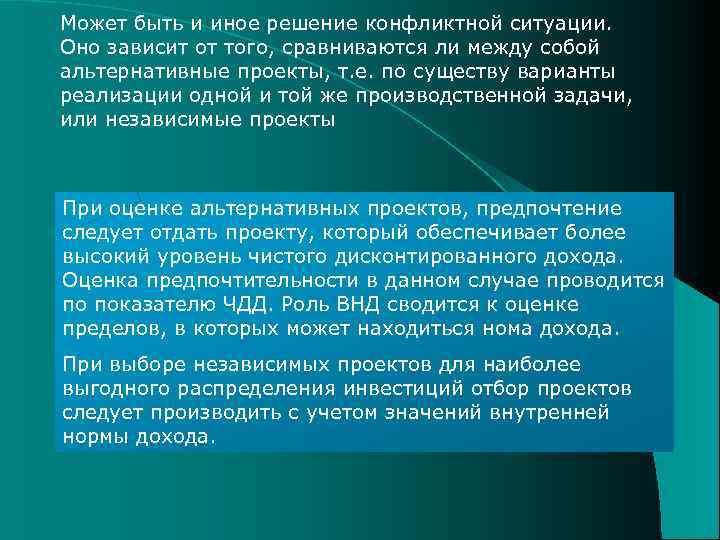 Может быть и иное решение конфликтной ситуации. Оно зависит от того, сравниваются ли между собой альтернативные проекты, т.е. по существу варианты реализации одной и той же производственной задачи, или независимые проекты

При оценке альтернативных проектов, предпочтение следует отдать проекту, который обеспечивает более высокий уровень чистого дисконтированного дохода. Оценка предпочтительности в данном случае проводится по показателю ЧДД. Роль ВНД сводится к оценке пределов, в которых может находиться нома дохода.

При выборе независимых проектов для наиболее выгодного распределения инвестиций отбор проектов следует производить с учетом значений внутренней нормы дохода.